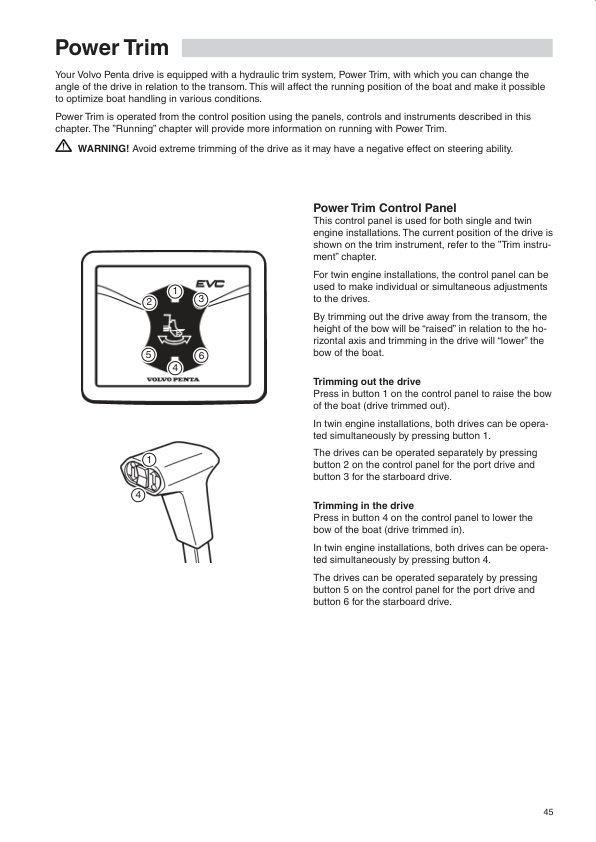 Power Trim

Your Volvo Penta drive is equipped with a hydraulic trim system, Power Trim, with which you can change the angle of the drive in relation to the transom. This will affect the running position of the boat and make it possible to optimize boat handling in various conditions.

Power Trim is operated from the control position using the panels, controls and instruments described in this chapter. The "Running" chapter will provide more information on running with Power Trim.

WARNING! Avoid extreme trimming of the drive as it may have a negative effect on steering ability.

EVC
1
2
3
5
6
4
VOLVO PENTA

1
4

Power Trim Control Panel
This control panel is used for both single and twin engine installations. The current position of the drive is shown on the trim instrument, refer to the "Trim instrument" chapter.

For twin engine installations, the control panel can be used to make individual or simultaneous adjustments to the drives.

By trimming out the drive away from the transom, the height of the bow will be "raised" in relation to the horizontal axis and trimming in the drive will "lower" the bow of the boat.

Trimming out the drive
Press in button 1 on the control panel to raise the bow of the boat (drive trimmed out).

In twin engine installations, both drives can be operated simultaneously by pressing button 1.

The drives can be operated separately by pressing button 2 on the control panel for the port drive and button 3 for the starboard drive.

Trimming in the drive
Press in button 4 on the control panel to lower the bow of the boat (drive trimmed in).

In twin engine installations, both drives can be operated simultaneously by pressing button 4.

The drives can be operated separately by pressing button 5 on the control panel for the port drive and button 6 for the starboard drive.

45